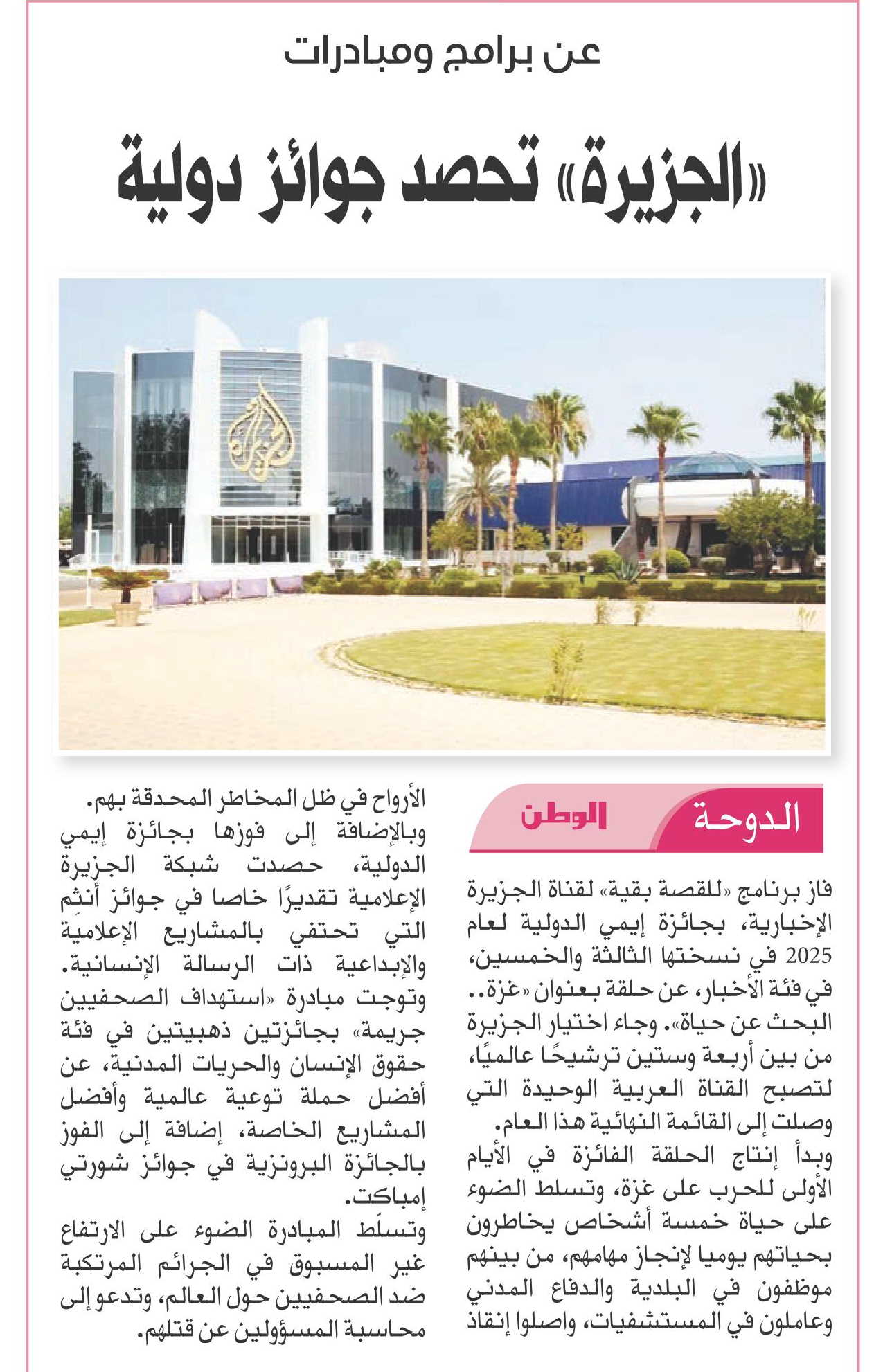 عن برامج ومبادرات

«الجزيرة» تحصد جوائز دولية

الدوحة
الوطن

فاز برنامج «للقصة بقية» لقناة الجزيرة الإخبارية، بجائزة إيمي الدولية لعام 2025 في نسختها الثالثة والخمسين، في فئة الأخبار، عن حلقة بعنوان «غزة.. البحث عن حياة». وجاء اختيار الجزيرة من بين أربعة وستين ترشيحًا عالميًا، لتصبح القناة العربية الوحيدة التي وصلت إلى القائمة النهائية هذا العام.

وبدأ إنتاج الحلقة الفائزة في الأيام الأولى للحرب على غزة، وتسلط الضوء على حياة خمسة أشخاص يخاطرون بحياتهم يوميا لإنجاز مهامهم، من بينهم موظفون في البلدية والدفاع المدني وعاملون في المستشفيات، واصلوا إنقاذ الأرواح في ظل المخاطر المحدقة بهم.

وبالإضافة إلى فوزها بجائزة إيمي الدولية، حصدت شبكة الجزيرة الإعلامية تقديرًا خاصا في جوائز أنثِم التي تحتفي بالمشاريع الإعلامية والإبداعية ذات الرسالة الإنسانية.

وتوجت مبادرة «استهداف الصحفيين جريمة» بجائزتين ذهبيتين في فئة حقوق الإنسان والحريات المدنية، عن أفضل حملة توعية عالمية وأفضل المشاريع الخاصة، إضافة إلى الفوز بالجائزة البرونزية في جوائز شورتي إمباكت.

وتسلّط المبادرة الضوء على الارتفاع غير المسبوق في الجرائم المرتكبة ضد الصحفيين حول العالم، وتدعو إلى محاسبة المسؤولين عن قتلهم.